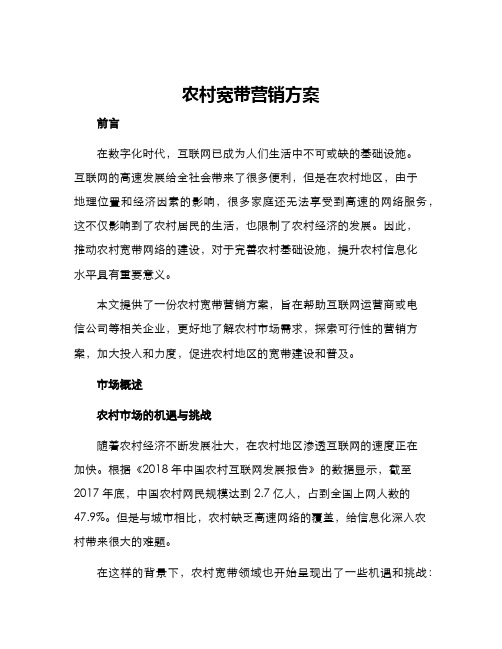 农村宽带营销方案

前言

在数字化时代，互联网已成为人们生活中不可或缺的基础设施。互联网的高速发展给全社会带来了很多便利，但是在农村地区，由于地理位置和经济因素的影响，很多家庭还无法享受到高速的网络服务，这不仅影响到了农村居民的生活，也限制了农村经济的发展。因此，推动农村宽带网络的建设，对于完善农村基础设施，提升农村信息化水平具有重要意义。

本文提供了一份农村宽带营销方案，旨在帮助互联网运营商或电信公司等相关企业，更好地了解农村市场需求，探索可行性的营销方案，加大投入和力度，促进农村地区的宽带建设和普及。

市场概述

农村市场的机遇与挑战

随着农村经济不断发展壮大，在农村地区渗透互联网的速度正在加快。根据《2018 年中国农村互联网发展报告》的数据显示，截至 2017 年底，中国农村网民规模达到 2.7 亿人，占到全国上网人数的 47.9%。但是与城市相比，农村缺乏高速网络的覆盖，给信息化深入农村带来很大的难题。

在这样的背景下，农村宽带领域也开始呈现出了一些机遇和挑战：